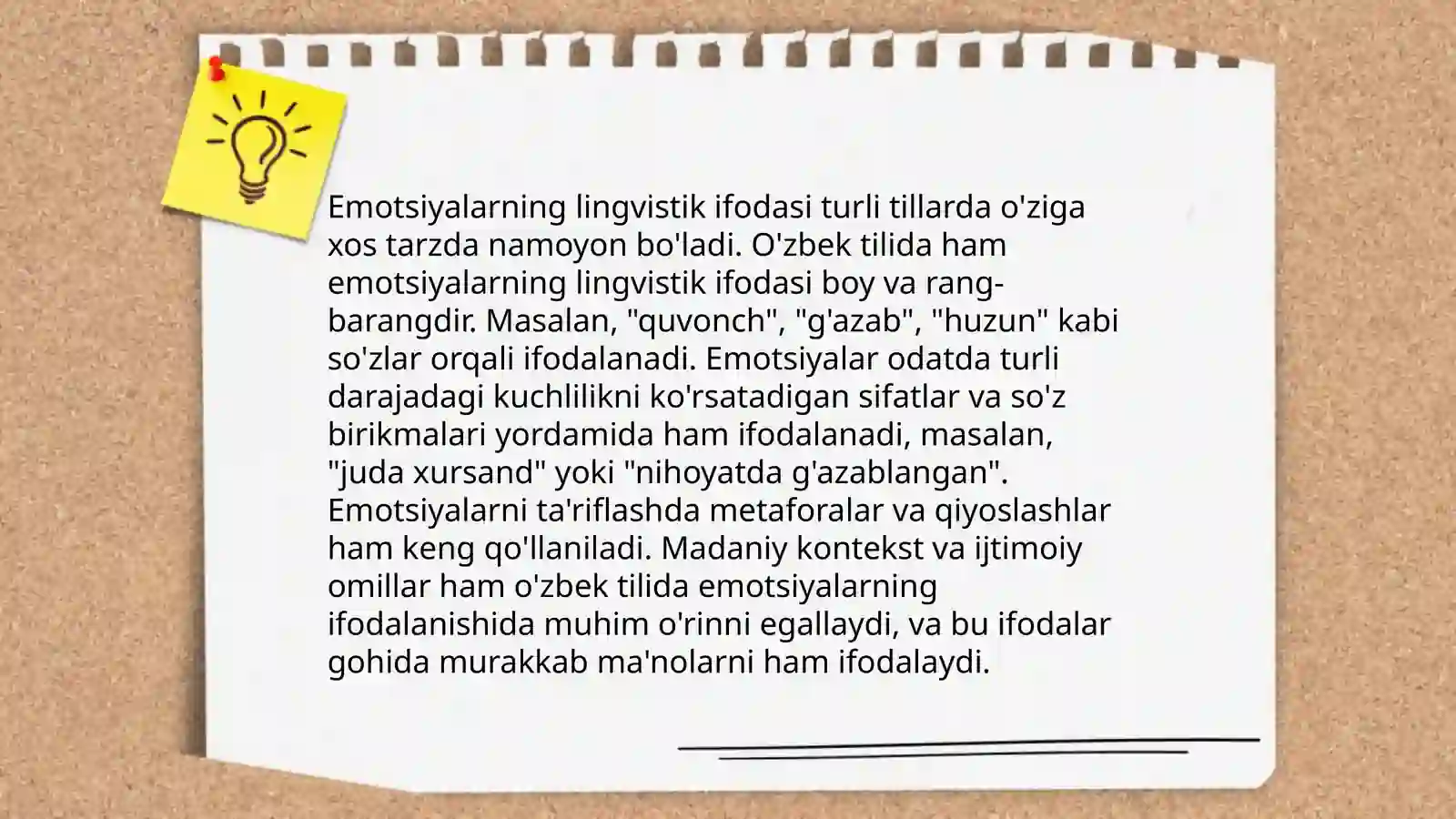 Emotsiyalarning lingvistik ifodasi turli tillarda o'ziga xos tarzda namoyon bo'ladi. O'zbek tilida ham emotsiyalarning lingvistik ifodasi boy va rang-barangdir. Masalan, "quvonch", "g'azab", "huzun" kabi so'zlar orqali ifodalanadi. Emotsiyalar odatda turli darajadagi kuchlilikni ko'rsatadigan sifatlar va so'z birikmalari yordamida ham ifodalanadi, masalan, "juda xursand" yoki "nihoyatda g'azablangan". Emotsiyalarni ta'riflashda metaforalar va qiyoslashlar ham keng qo'llaniladi. Madaniy kontekst va ijtimoiy omillar ham o'zbek tilida emotsiyalarning ifodalanishida muhim o'rinni egallaydi, va bu ifodalar gohida murakkab ma'nolarni ham ifodalaydi.